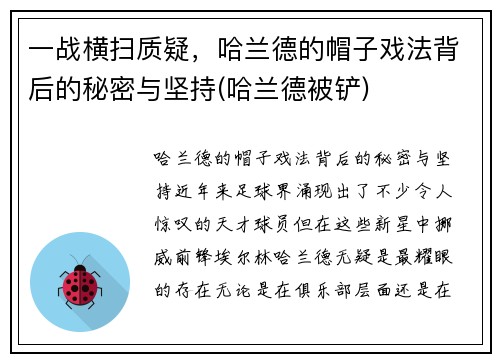 一战横扫质疑，哈兰德的帽子戏法背后的秘密与坚持(哈兰德被铲)

哈兰德的帽子戏法背后的秘密与坚持近年来足球界涌现出了不少令人惊叹的天才球员但在这些新星中挪威前锋埃尔林哈兰德无疑是最耀眼的存在无论是在俱乐部层面还是在